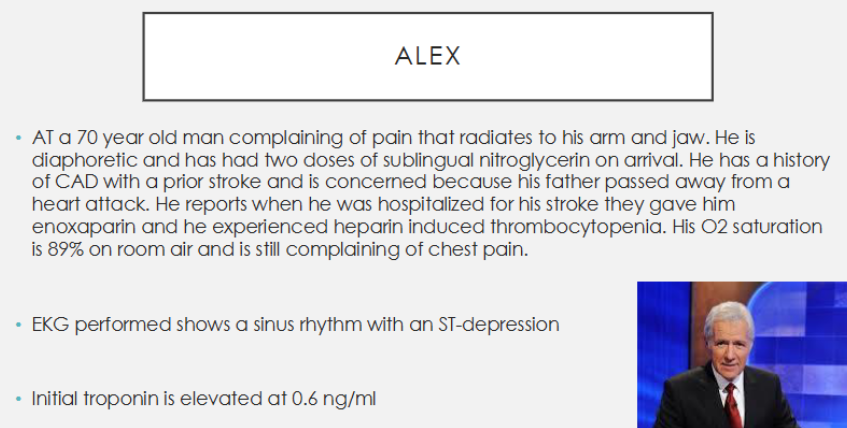 ALEX

• AT a 70 year old man complaining of pain that radiates to his arm and jaw. He is diaphoretic and has had two doses of sublingual nitroglycerin on arrival. He has a history of CAD with a prior stroke and is concerned because his father passed away from a heart attack. He reports when he was hospitalized for his stroke they gave him enoxaparin and he experienced heparin induced thrombocytopenia. His O2 saturation is 89% on room air and is still complaining of chest pain.

• EKG performed shows a sinus rhythm with an ST-depression

• Initial troponin is elevated at 0.6 ng/ml